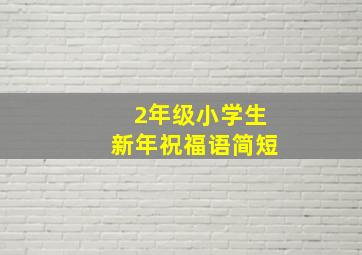 2年级小学生
新年祝福语简短